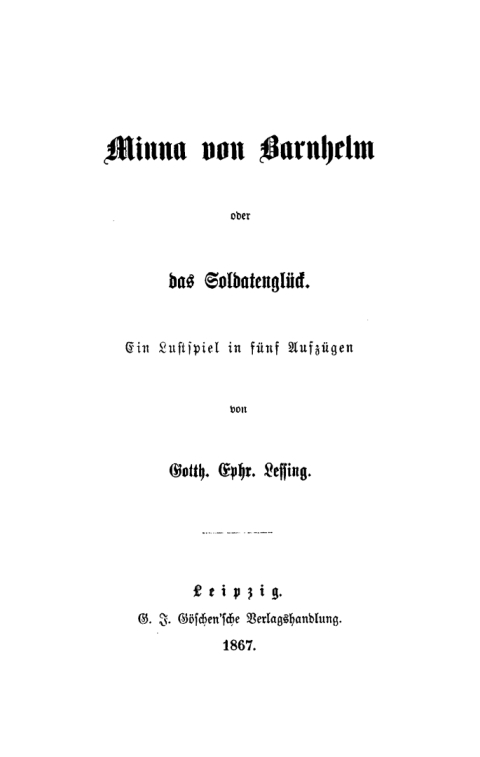 Minna von Barnhelm

oder

das Soldatenglück.

Ein Lustspiel in fünf Aufzügen

von

Gotth. Ephr. Lessing.

Leipzig.
G. J. Göschen'sche Verlagshandlung.
1867.